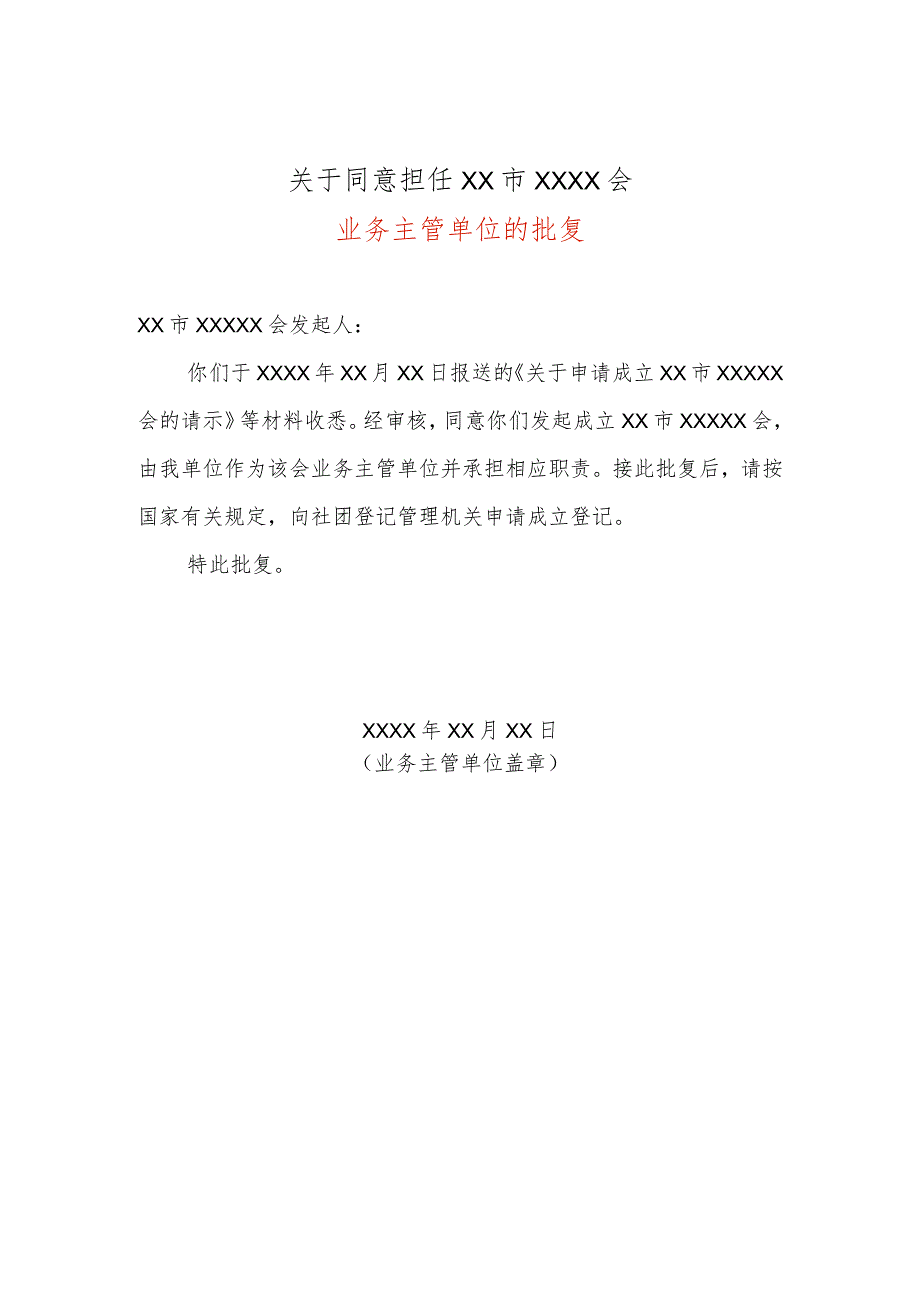 关于同意担任XX市XXXX会
业务主管单位的批复

XX市XXXXX会发起人：

你们于XXXX年XX月XX日报送的《关于申请成立XX市XXXXX会的请示》等材料收悉。经审核，同意你们发起成立XX市XXXXX会，由我单位作为该会业务主管单位并承担相应职责。接此批复后，请按国家有关规定，向社团登记管理机关申请成立登记。

特此批复。

XXXX年XX月XX日
（业务主管单位盖章）